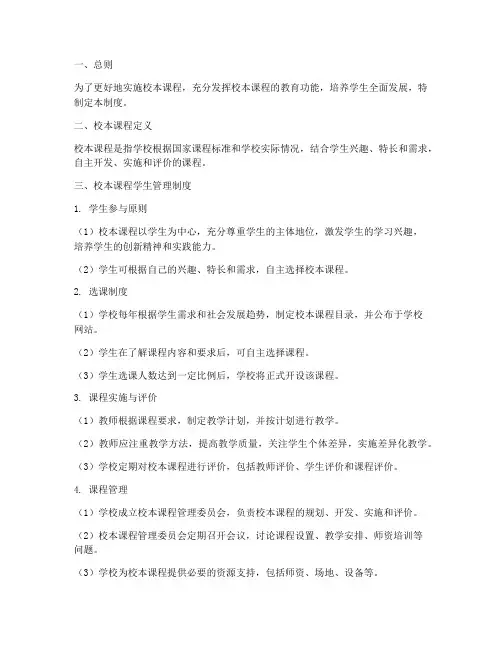 一、总则

为了更好地实施校本课程，充分发挥校本课程的教育功能，培养学生全面发展，特制定本制度。

二、校本课程定义

校本课程是指学校根据国家课程标准和学校实际情况，结合学生兴趣、特长和需求，自主开发、实施和评价的课程。

三、校本课程学生管理制度

1. 学生参与原则

（1）校本课程以学生为中心，充分尊重学生的主体地位，激发学生的学习兴趣，培养学生的创新精神和实践能力。

（2）学生可根据自己的兴趣、特长和需求，自主选择校本课程。

2. 选课制度

（1）学校每年根据学生需求和社会发展趋势，制定校本课程目录，并公布于学校网站。

（2）学生在了解课程内容和要求后，可自主选择课程。

（3）学生选课人数达到一定比例后，学校将正式开设该课程。

3. 课程实施与评价

（1）教师根据课程要求，制定教学计划，并按计划进行教学。

（2）教师应注重教学方法，提高教学质量，关注学生个体差异，实施差异化教学。

（3）学校定期对校本课程进行评价，包括教师评价、学生评价和课程评价。

4. 课程管理

（1）学校成立校本课程管理委员会，负责校本课程的规划、开发、实施和评价。

（2）校本课程管理委员会定期召开会议，讨论课程设置、教学安排、师资培训等问题。

（3）学校为校本课程提供必要的资源支持，包括师资、场地、设备等。